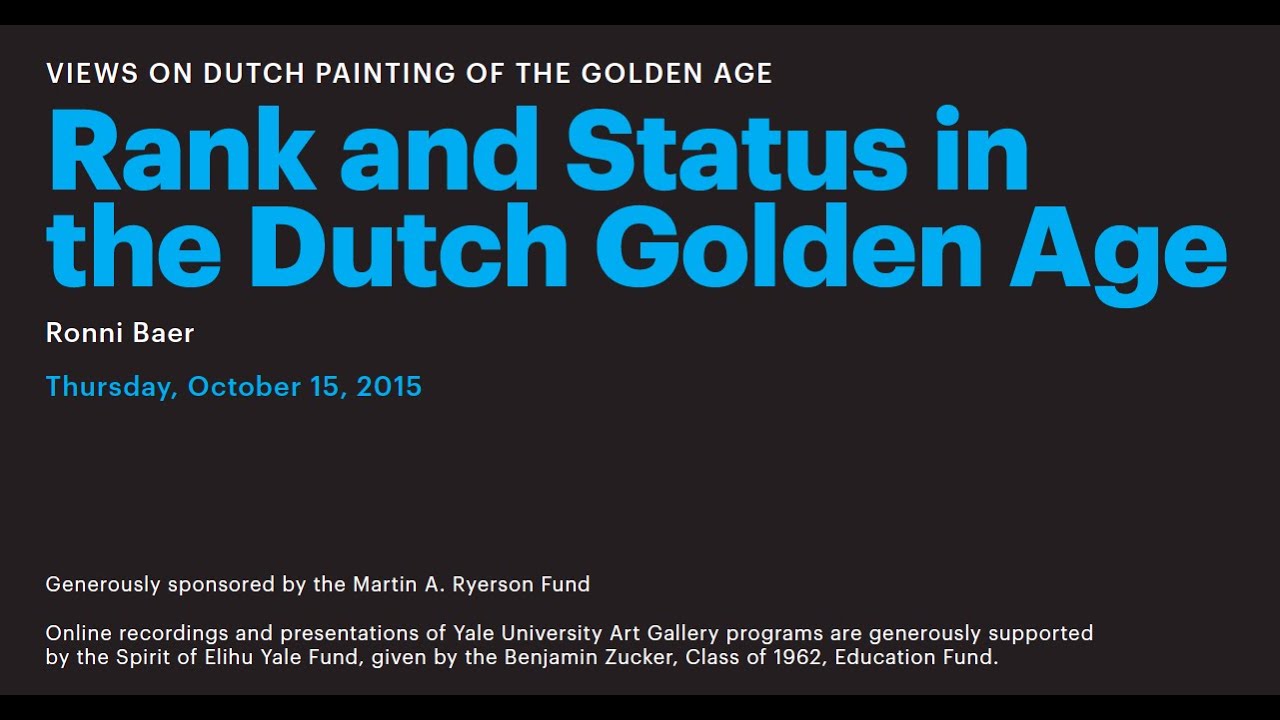 VIEWS ON DUTCH PAINTING OF THE GOLDEN AGE

Rank and Status in the Dutch Golden Age

Ronni Baer

Thursday, October 15, 2015

Generously sponsored by the Martin A. Ryerson Fund

Online recordings and presentations of Yale University Art Gallery programs are generously supported by the Spirit of Elihu Yale Fund, given by the Benjamin Zucker, Class of 1962, Education Fund.